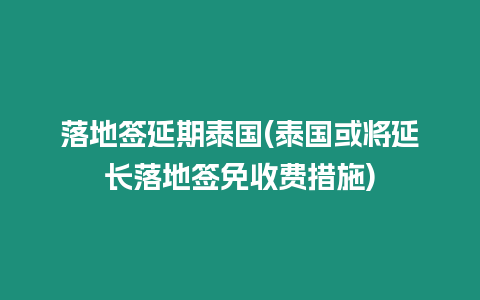 落地签延期泰国(泰国或将延长落地签免收费措施)